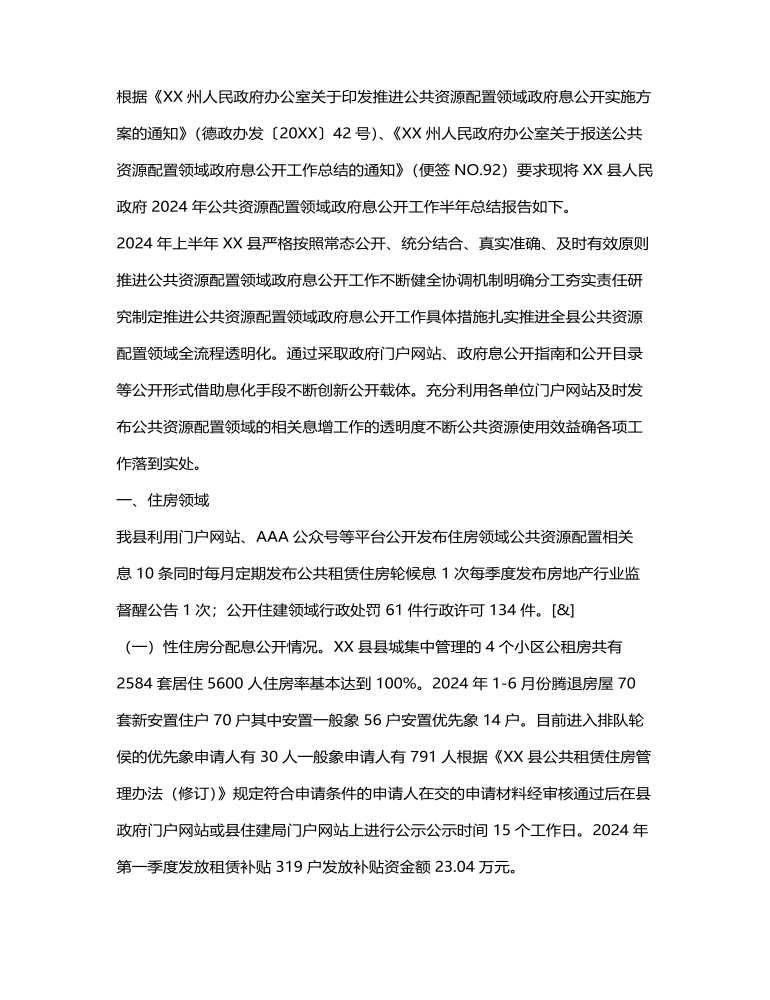 根据《XX 州人民政府办公室关于印发推进公共资源配置领域政府息公开实施方案的通知》(德政办发〔20XX〕42 号)、《XX 州人民政府办公室关于报送公共资源配置领域政府息公开工作总结的通知》(便签 NO.92)要求现将 XX 县人民政府 2024 年公共资源配置领域政府息公开工作半年总结报告如下。

2024 年上半年 XX 县严格按照常态公开、统分结合、真实准确、及时有效原则推进公共资源配置领域政府息公开工作不断健全协调机制明确分工夯实责任研究制定推进公共资源配置领域政府息公开工作具体措施扎实推进全县公共资源配置领域全流程透明化。通过采取政府门户网站、政府息公开指南和公开目录等公开形式借助息化手段不断创新公开载体。充分利用各单位门户网站及时发布公共资源配置领域的相关息增工作的透明度不断公共资源使用效益确各项工作落到实处。

一、住房领域

我县利用门户网站、AAA 公众号等平台公开发布住房领域公共资源配置相关息 10 条同时每月定期发布公共租赁住房轮候息 1 次每季度发布房地产行业监督醒公告 1 次；公开住建领域行政处罚 61 件行政许可 134 件。[&]

（一）性住房分配息公开情况。XX 县县城集中管理的 4 个小区公租房共有 2584 套居住 5600 人住房率基本达到 100%。2024 年 1-6 月份腾退房屋 70 套新安置住户 70 户其中安置一般象 56 户安置优先象 14 户。目前进入排队轮侯的优先象申请人有 30 人一般象申请人有 791 人根据《XX 县公共租赁住房管理办法（修订）》规定符合申请条件的申请人在交的申请材料经审核通过后在县政府门户网站或县住建局门户网站上进行公示公示时间 15 个工作日。2024 年第一季度发放租赁补贴 319 户发放补贴资金额 23.04 万元。